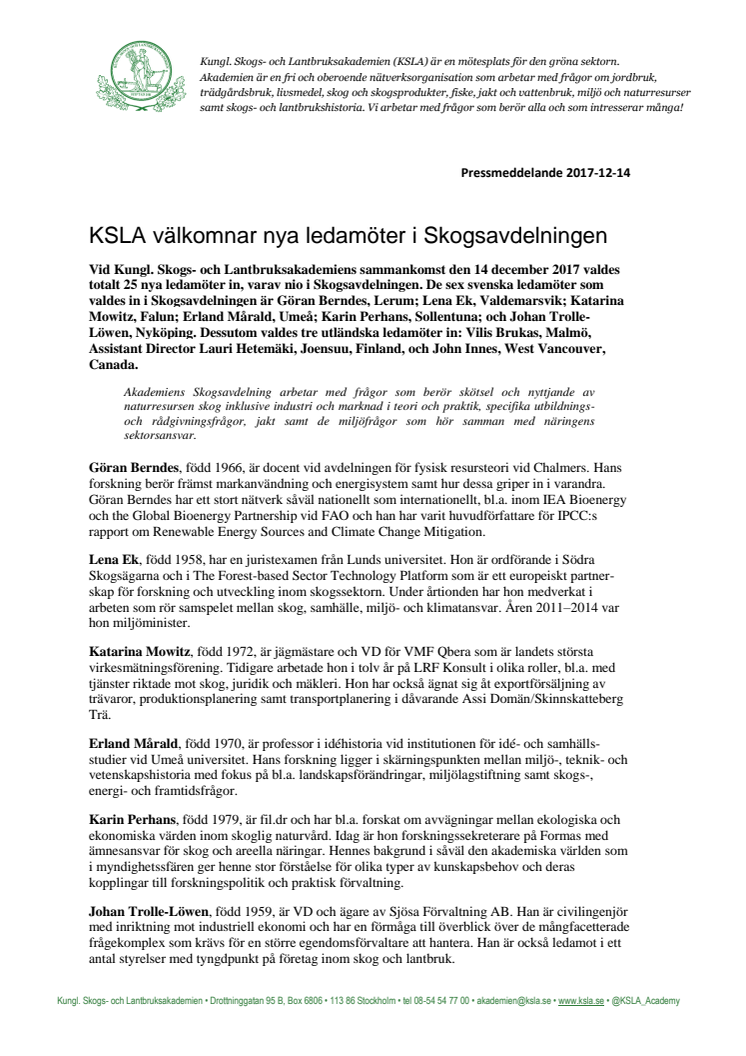 Kungl. Skogs- och Lantbruksakademien (KSLA) är en mötesplats för den gröna sektorn. Akademien är en fri och oberoende nätverksorganisation som arbetar med frågor om jordbruk, trädgårdsbruk, livsmedel, skog och skogsprodukter, fiske, jakt och vattenbruk, miljö och naturresurser samt skogs- och lantbrukshistoria. Vi arbetar med frågor som berör alla och som intresserar många!

Pressmeddelande 2017-12-14

KSLA välkomnar nya ledamöter i Skogsavdelningen

Vid Kungl. Skogs- och Lantbruksakademiens sammankomst den 14 december 2017 valdes totalt 25 nya ledamöter in, varav nio i Skogsavdelningen. De sex svenska ledamöter som valdes in i Skogsavdelningen är Göran Berndes, Lerum; Lena Ek, Valdemarsvik; Katarina Mowitz, Falun; Erland Mårald, Umeå; Karin Perhans, Sollentuna; och Johan Trolle-Löwen, Nyköping. Dessutom valdes tre utländska ledamöter in: Vilis Brukas, Malmö, Assistant Director Lauri Hetemäki, Joensuu, Finland, och John Innes, West Vancouver, Canada.

Akademiens Skogsavdelning arbetar med frågor som berör skötsel och nyttjande av naturresursen skog inklusive industri och marknad i teori och praktik, specifika utbildnings- och rådgivningsfrågor, jakt samt de miljöfrågor som hör samman med näringens sektorsansvar.

Göran Berndes, född 1966, är docent vid avdelningen för fysisk resursteori vid Chalmers. Hans forskning berör främst markanvändning och energisystem samt hur dessa griper in i varandra. Göran Berndes har ett stort nätverk såväl nationellt som internationellt, bl.a. inom IEA Bioenergy och the Global Bioenergy Partnership vid FAO och han har varit huvudförfattare för IPCC:s rapport om Renewable Energy Sources and Climate Change Mitigation.

Lena Ek, född 1958, har en juristexamen från Lunds universitet. Hon är ordförande i Södra Skogsägarna och i The Forest-based Sector Technology Platform som är ett europeiskt partnerskap för forskning och utveckling inom skogssektorn. Under årtionden har hon medverkat i arbeten som rör samspelet mellan skog, samhälle, miljö- och klimatansvar. Åren 2011–2014 var hon miljöminister.

Katarina Mowitz, född 1972, är jägmästare och VD för VMF Qbera som är landets största virkesmätningsförening. Tidigare arbetade hon i tolv år på LRF Konsult i olika roller, bl.a. med tjänster riktade mot skog, juridik och mäkleri. Hon har också ägnat sig åt exportförsäljning av trävaror, produktionsplanering samt transportplanering i dåvarande Assi Domän/Skinnskatteberg Trä.

Erland Mårald, född 1970, är professor i idéhistoria vid institutionen för idé- och samhällsstudier vid Umeå universitet. Hans forskning ligger i skärningspunkten mellan miljö-, teknik- och vetenskapshistoria med fokus på bl.a. landskapsförändringar, miljölagstiftning samt skogs-, energi- och framtidsfrågor.

Karin Perhans, född 1979, är fil.dr och har bl.a. forskat om avvägningar mellan ekologiska och ekonomiska värden inom skoglig naturvård. Idag är hon forskningssekreterare på Formas med ämnesansvar för skog och areella näringar. Hennes bakgrund i såväl den akademiska världen som i myndighetssfären ger henne stor förståelse för olika typer av kunskapsbehov och deras kopplingar till forskningspolitik och praktisk förvaltning.

Johan Trolle-Löwen, född 1959, är VD och ägare av Sjösa Förvaltning AB. Han är civilingenjör med inriktning mot industriell ekonomi och har en förmåga till överblick över de mångfacetterade frågekomplex som krävs för en större egendomsförvaltare att hantera. Han är också ledamot i ett antal styrelser med tyngdpunkt på företag inom skog och lantbruk.

Kungl. Skogs- och Lantbruksakademien • Drottninggatan 95 B, Box 6806 • 113 86 Stockholm • tel 08-54 54 77 00 • akademien@ksla.se • www.ksla.se • @KSLA_Academy